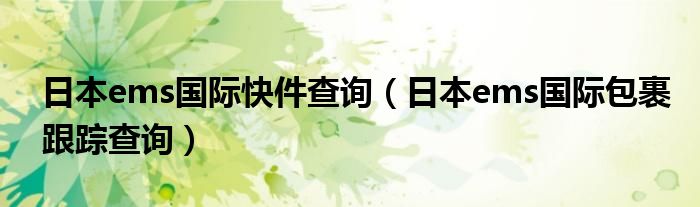 日本ems国际快件查询（日本ems国际包裹跟踪查询）